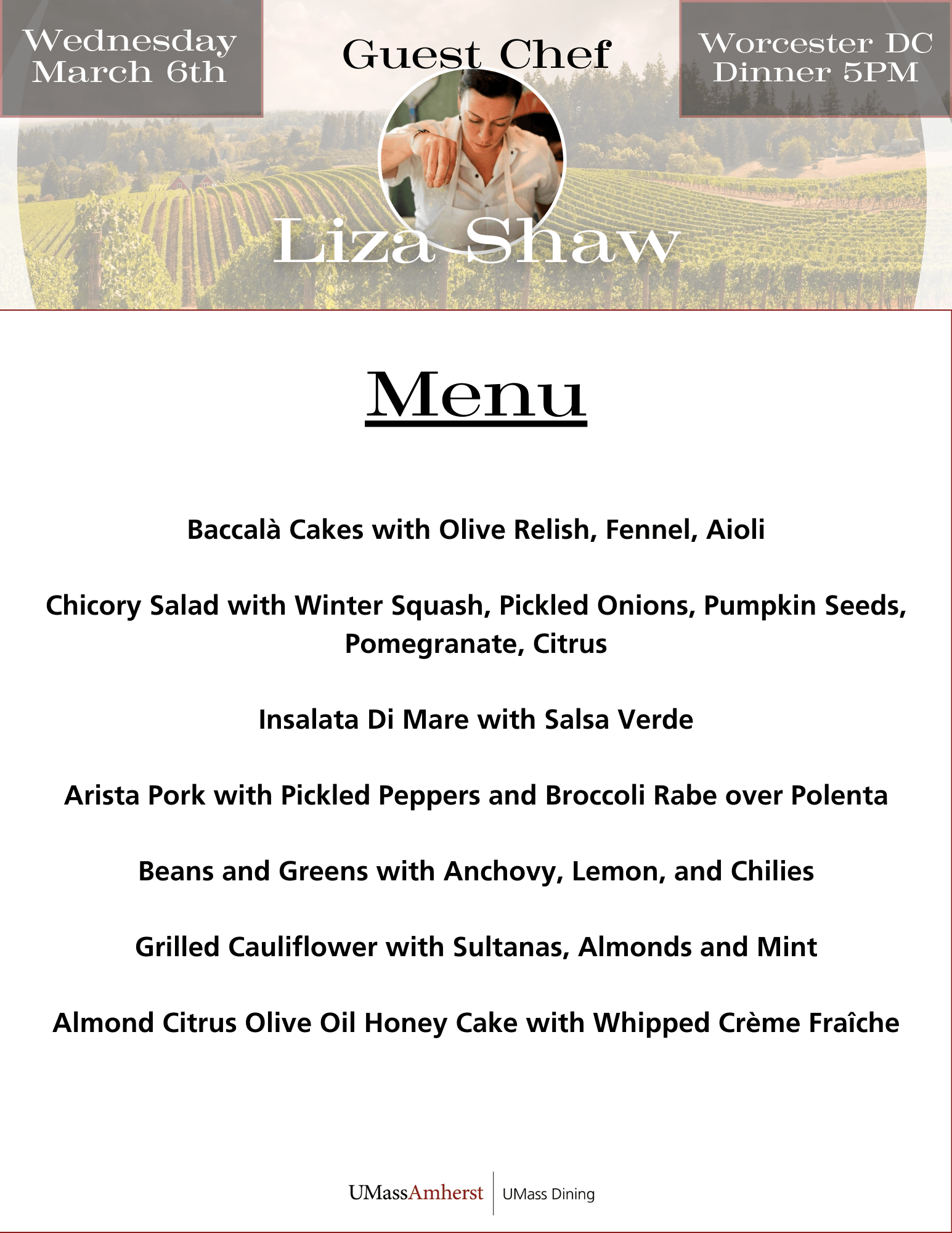 Wednesday
March 6th

Guest Chef

Worcester DC
Dinner 5PM

Liza Shaw

Menu

Baccalà Cakes with Olive Relish, Fennel, Aioli

Chicory Salad with Winter Squash, Pickled Onions, Pumpkin Seeds, Pomegranate, Citrus

Insalata Di Mare with Salsa Verde

Arista Pork with Pickled Peppers and Broccoli Rabe over Polenta

Beans and Greens with Anchovy, Lemon, and Chilies

Grilled Cauliflower with Sultanas, Almonds and Mint

Almond Citrus Olive Oil Honey Cake with Whipped Crème Fraîche

UMassAmherst | UMass Dining